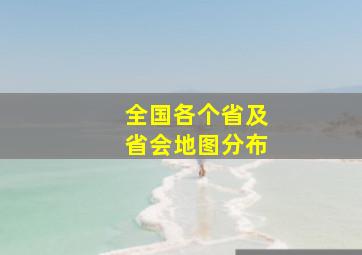 全国各个省及
省会地图分布